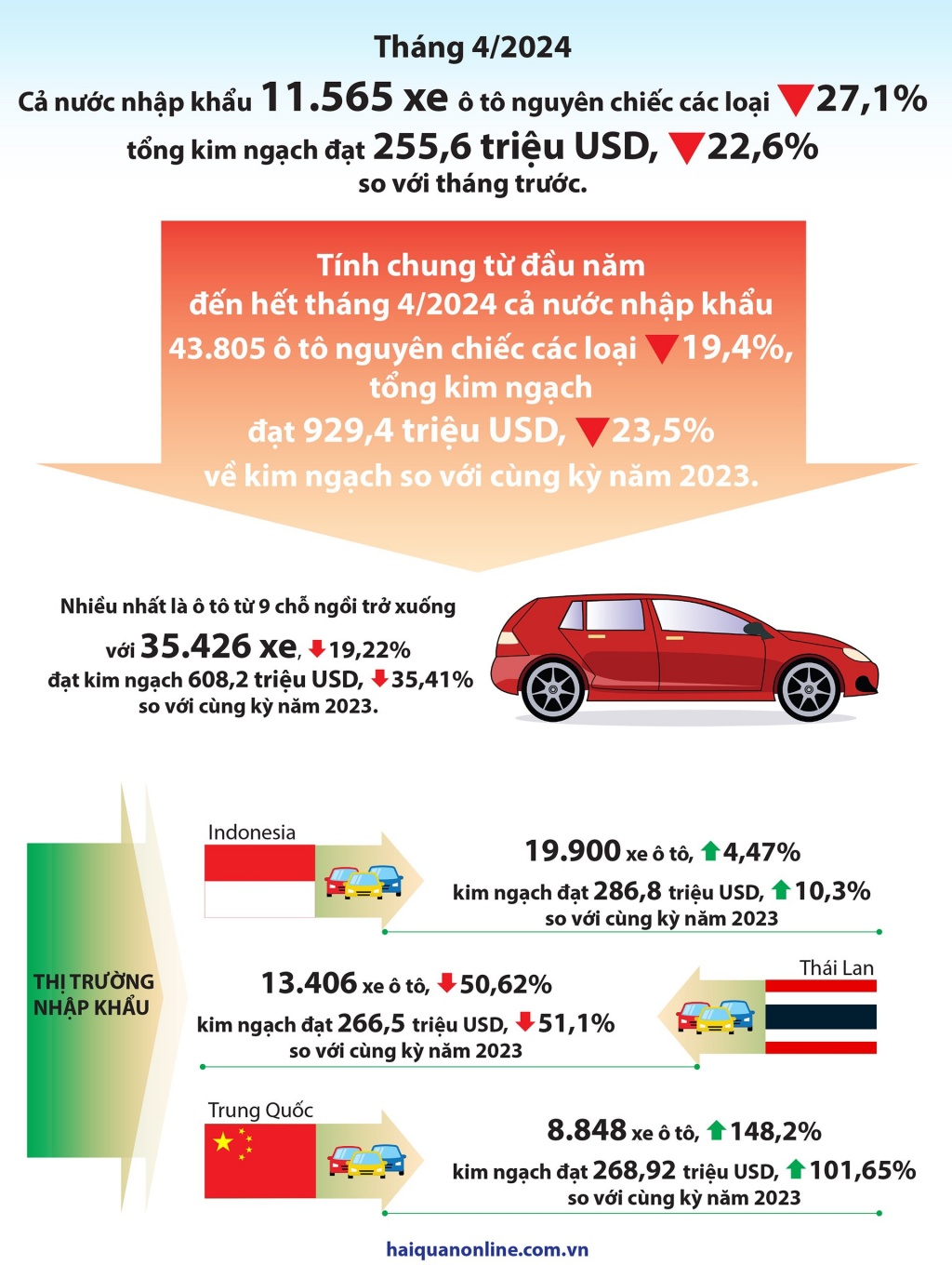 Tháng 4/2024

Cả nước nhập khẩu 11.565 xe ô tô nguyên chiếc các loại ▼27,1% tổng kim ngạch đạt 255,6 triệu USD, ▼22,6% so với tháng trước.

Tính chung từ đầu năm đến hết tháng 4/2024 cả nước nhập khẩu 43.805 ô tô nguyên chiếc các loại ▼19,4%, tổng kim ngạch đạt 929,4 triệu USD, ▼23,5% về kim ngạch so với cùng kỳ năm 2023.

Nhiều nhất là ô tô từ 9 chỗ ngồi trở xuống với 35.426 xe, ↓19,22% đạt kim ngạch 608,2 triệu USD, ↓35,41% so với cùng kỳ năm 2023.

THỊ TRƯỜNG NHẬP KHẨU

Indonesia

19.900 xe ô tô, ↑4,47% kim ngạch đạt 286,8 triệu USD, ↑10,3% so với cùng kỳ năm 2023

Thái Lan

13.406 xe ô tô, ↓50,62% kim ngạch đạt 266,5 triệu USD, ↓51,1% so với cùng kỳ năm 2023

Trung Quốc

8.848 xe ô tô, ↑148,2% kim ngạch đạt 268,92 triệu USD, ↑101,65% so với cùng kỳ năm 2023

haiquanonline.com.vn